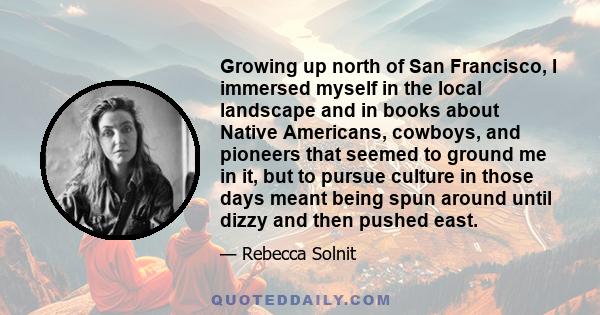 Growing up north of San Francisco, I immersed myself in the local landscape and in books about Native Americans, cowboys, and pioneers that seemed to ground me in it, but to pursue culture in those days meant being spun around until dizzy and then pushed east.

— Rebecca Solnit

QUOTEDDAILY.COM